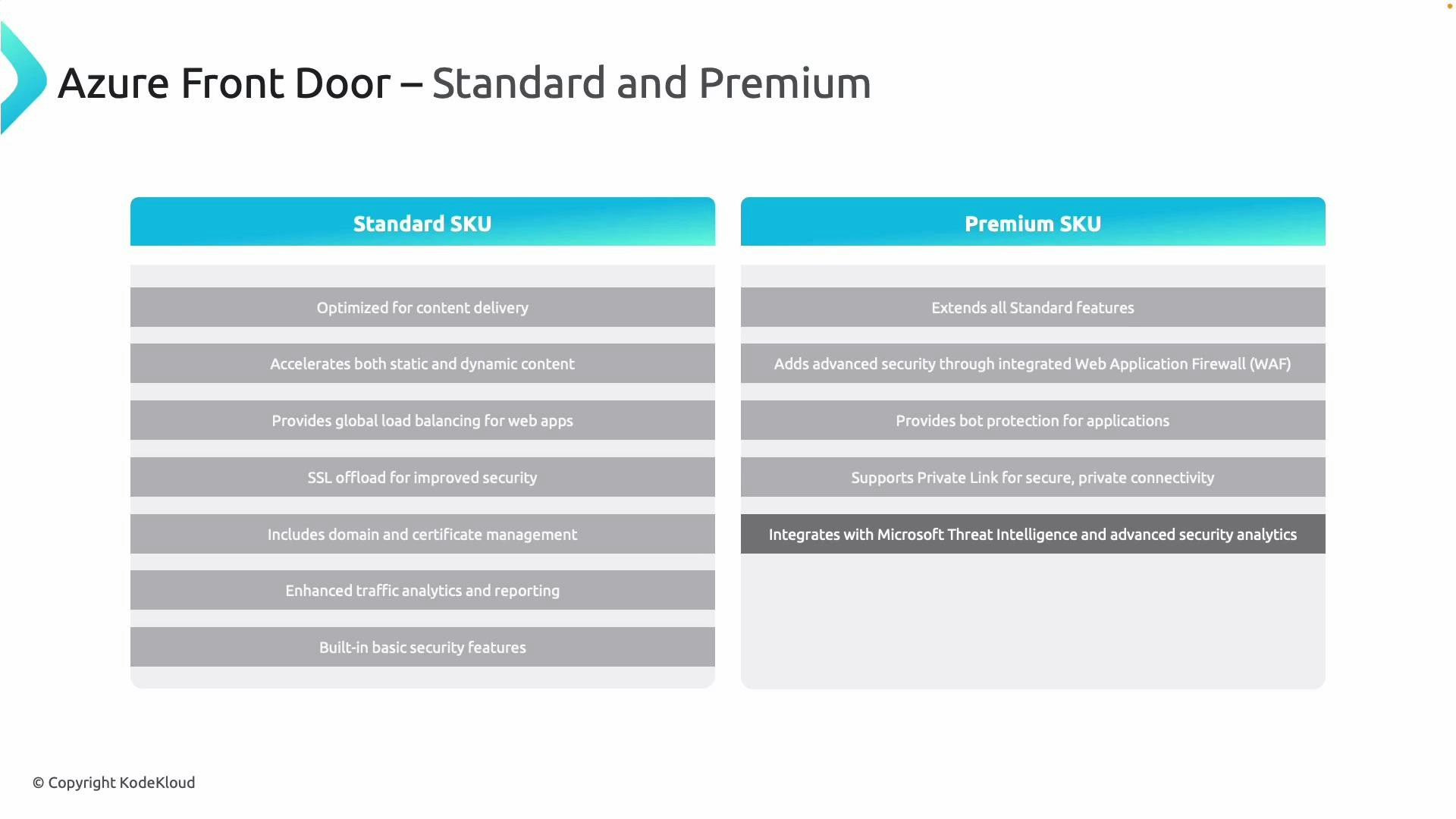 Azure Front Door – Standard and Premium

Standard SKU

Optimized for content delivery

Accelerates both static and dynamic content

Provides global load balancing for web apps

SSL offload for improved security

Includes domain and certificate management

Enhanced traffic analytics and reporting

Built-in basic security features

Premium SKU

Extends all Standard features

Adds advanced security through integrated Web Application Firewall (WAF)

Provides bot protection for applications

Supports Private Link for secure, private connectivity

Integrates with Microsoft Threat Intelligence and advanced security analytics

© Copyright KodeKloud